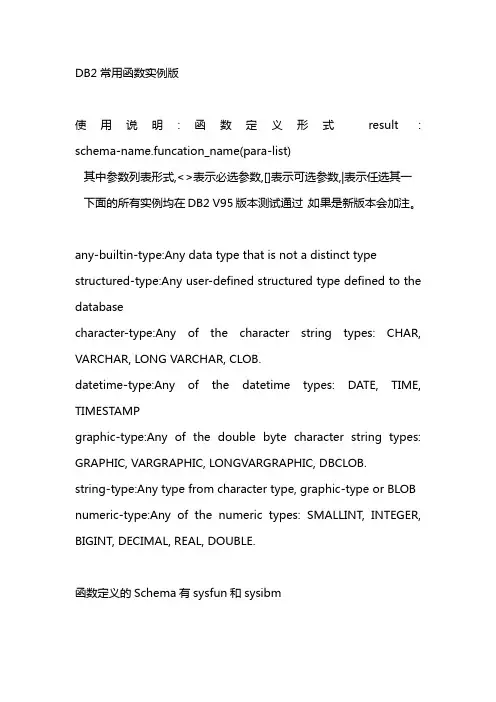 DB2 常用函数实例版

使用说明：函数定义形式 result : schema-name.funcation_name(para-list)

其中参数列表形式,<>表示必选参数,[]表示可选参数,|表示任选其一

下面的所有实例均在 DB2 V95 版本测试通过 如果是新版本会加注。

any-builtin-type:Any data type that is not a distinct type
structured-type:Any user-defined structured type defined to the database
character-type:Any of the character string types: CHAR, VARCHAR, LONG VARCHAR, CLOB.
datetime-type:Any of the datetime types: DATE, TIME, TIMESTAMP
graphic-type:Any of the double byte character string types: GRAPHIC, VARGRAPHIC, LONGVARGRAPHIC, DBCLOB.
string-type:Any type from character type, graphic-type or BLOB
numeric-type:Any of the numeric types: SMALLINT, INTEGER, BIGINT, DECIMAL, REAL, DOUBLE.

函数定义的 Schema 有 sysfun 和 sysibm